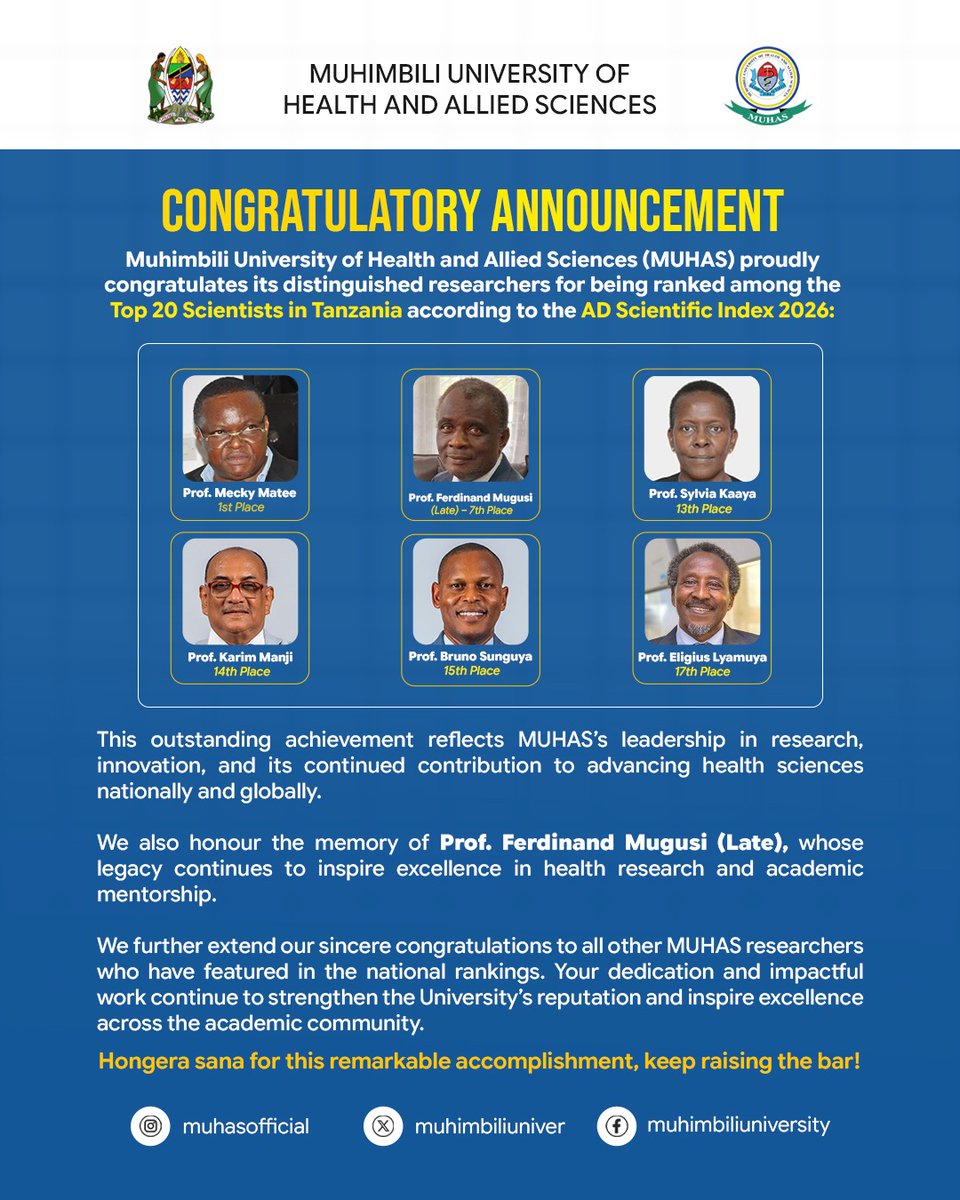 MUHIMBILI UNIVERSITY OF HEALTH AND ALLIED SCIENCES

MUHAS

CONGRATULATORY ANNOUNCEMENT

Muhimbili University of Health and Allied Sciences (MUHAS) proudly congratulates its distinguished researchers for being ranked among the Top 20 Scientists in Tanzania according to the AD Scientific Index 2026:

Prof. Mecky Matee
1st Place

Prof. Ferdinand Mugusi
(Late) – 7th Place

Prof. Sylvia Kaaya
13th Place

Prof. Karim Manji
14th Place

Prof. Bruno Sunguya
15th Place

Prof. Eligius Lyamuya
17th Place

This outstanding achievement reflects MUHAS's leadership in research, innovation, and its continued contribution to advancing health sciences nationally and globally.

We also honour the memory of Prof. Ferdinand Mugusi (Late), whose legacy continues to inspire excellence in health research and academic mentorship.

We further extend our sincere congratulations to all other MUHAS researchers who have featured in the national rankings. Your dedication and impactful work continue to strengthen the University's reputation and inspire excellence across the academic community.

Hongera sana for this remarkable accomplishment, keep raising the bar!

muhasofficial

muhimbiliuniver

muhimbiliuniversity